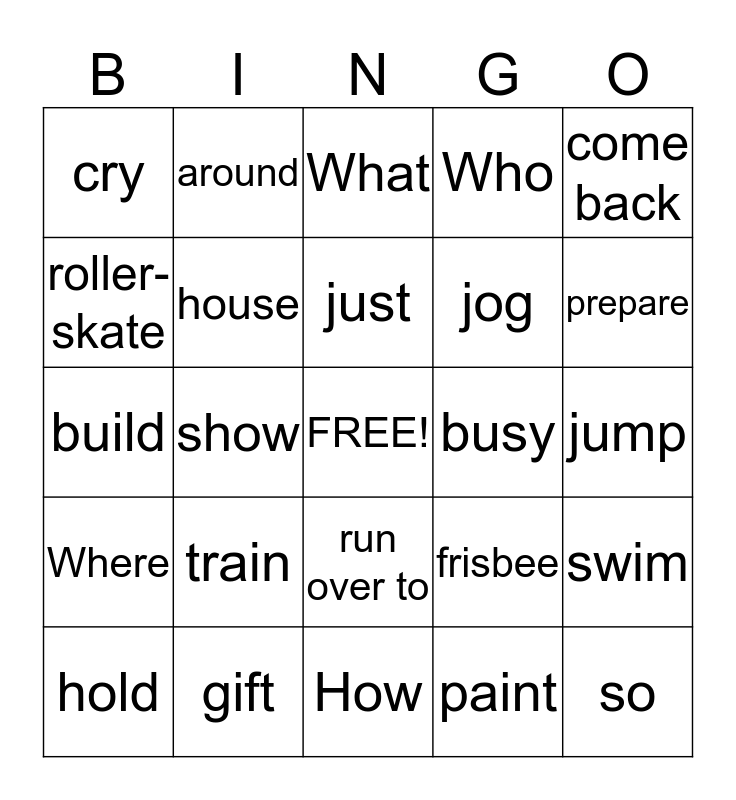 | B | I | N | G | O |
|---|---|---|---|---|
| cry | around | What | Who | come back |
| roller-skate | house | just | jog | prepare |
| build | show | FREE! | busy | jump |
| Where | train | run over to | frisbee | swim |
| hold | gift | How | paint | so |